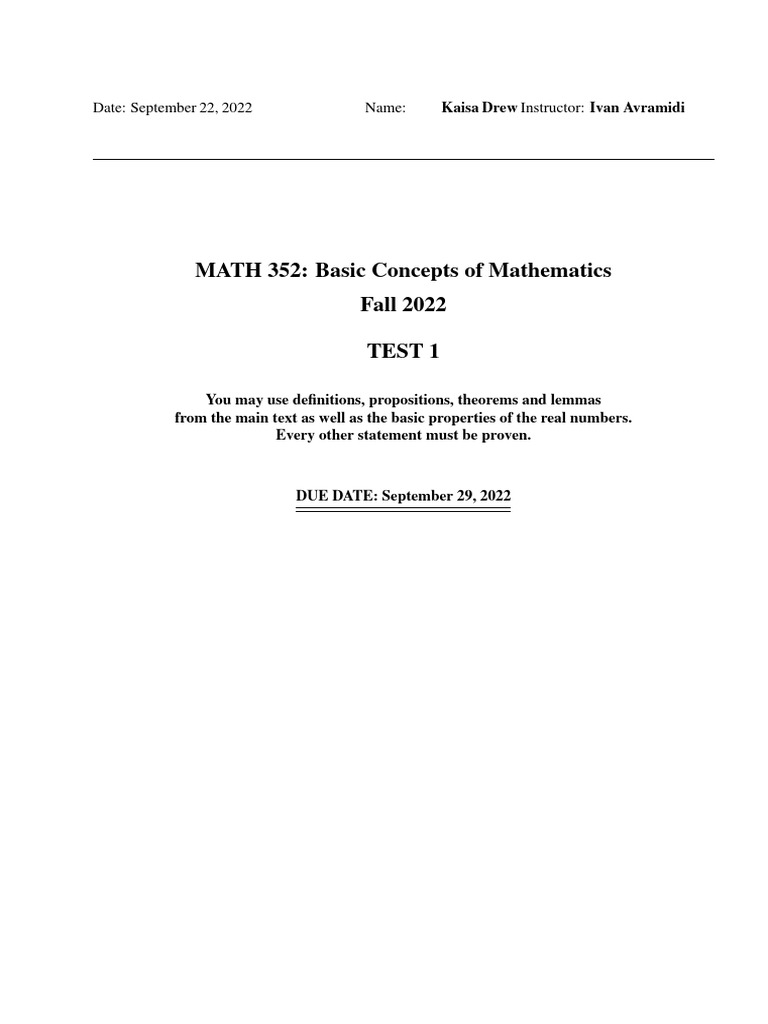 Date: September 22, 2022 Name: Kaisa Drew Instructor: Ivan Avramidi

MATH 352: Basic Concepts of Mathematics
Fall 2022

TEST 1

You may use definitions, propositions, theorems and lemmas from the main text as well as the basic properties of the real numbers. Every other statement must be proven.

DUE DATE: September 29, 2022